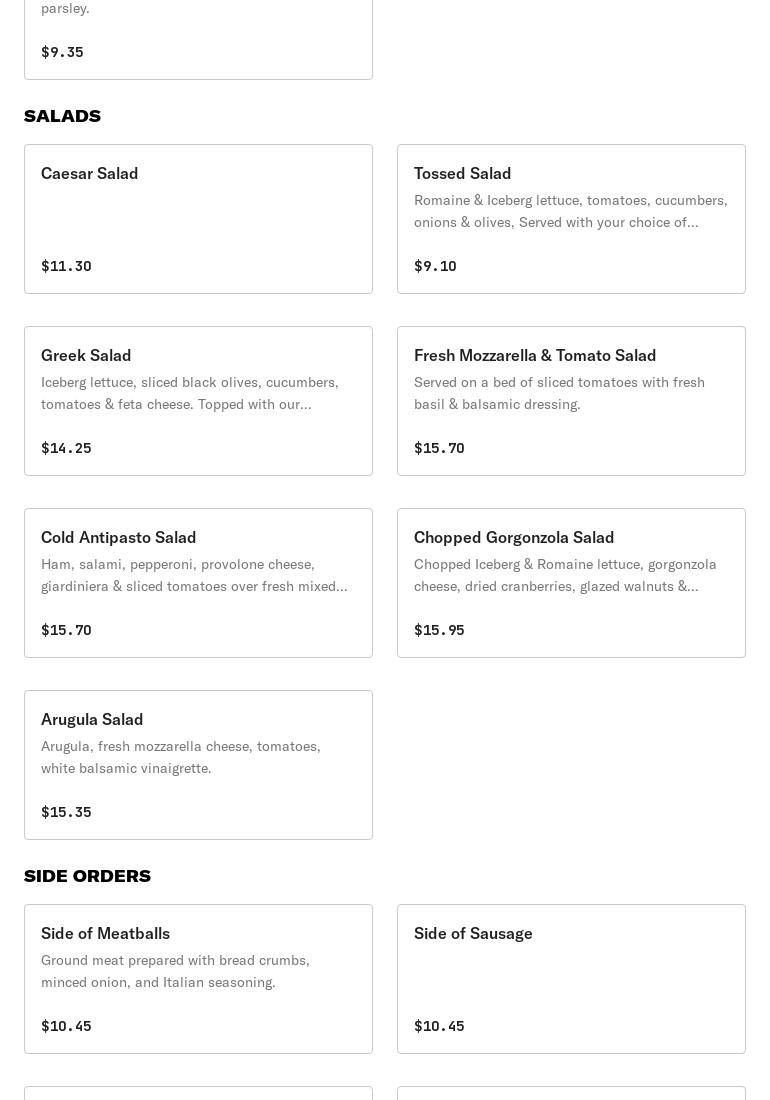 parsley.

$9.35

SALADS

Caesar Salad

$11.30

Tossed Salad

Romaine & Iceberg lettuce, tomatoes, cucumbers, onions & olives, Served with your choice of...

$9.10

Greek Salad

Iceberg lettuce, sliced black olives, cucumbers, tomatoes & feta cheese. Topped with our...

$14.25

Fresh Mozzarella & Tomato Salad

Served on a bed of sliced tomatoes with fresh basil & balsamic dressing.

$15.70

Cold Antipasto Salad

Ham, salami, pepperoni, provolone cheese, giardiniera & sliced tomatoes over fresh mixed...

$15.70

Chopped Gorgonzola Salad

Chopped Iceberg & Romaine lettuce, gorgonzola cheese, dried cranberries, glazed walnuts &...

$15.95

Arugula Salad

Arugula, fresh mozzarella cheese, tomatoes, white balsamic vinaigrette.

$15.35

SIDE ORDERS

Side of Meatballs

Ground meat prepared with bread crumbs, minced onion, and Italian seasoning.

$10.45

Side of Sausage

$10.45